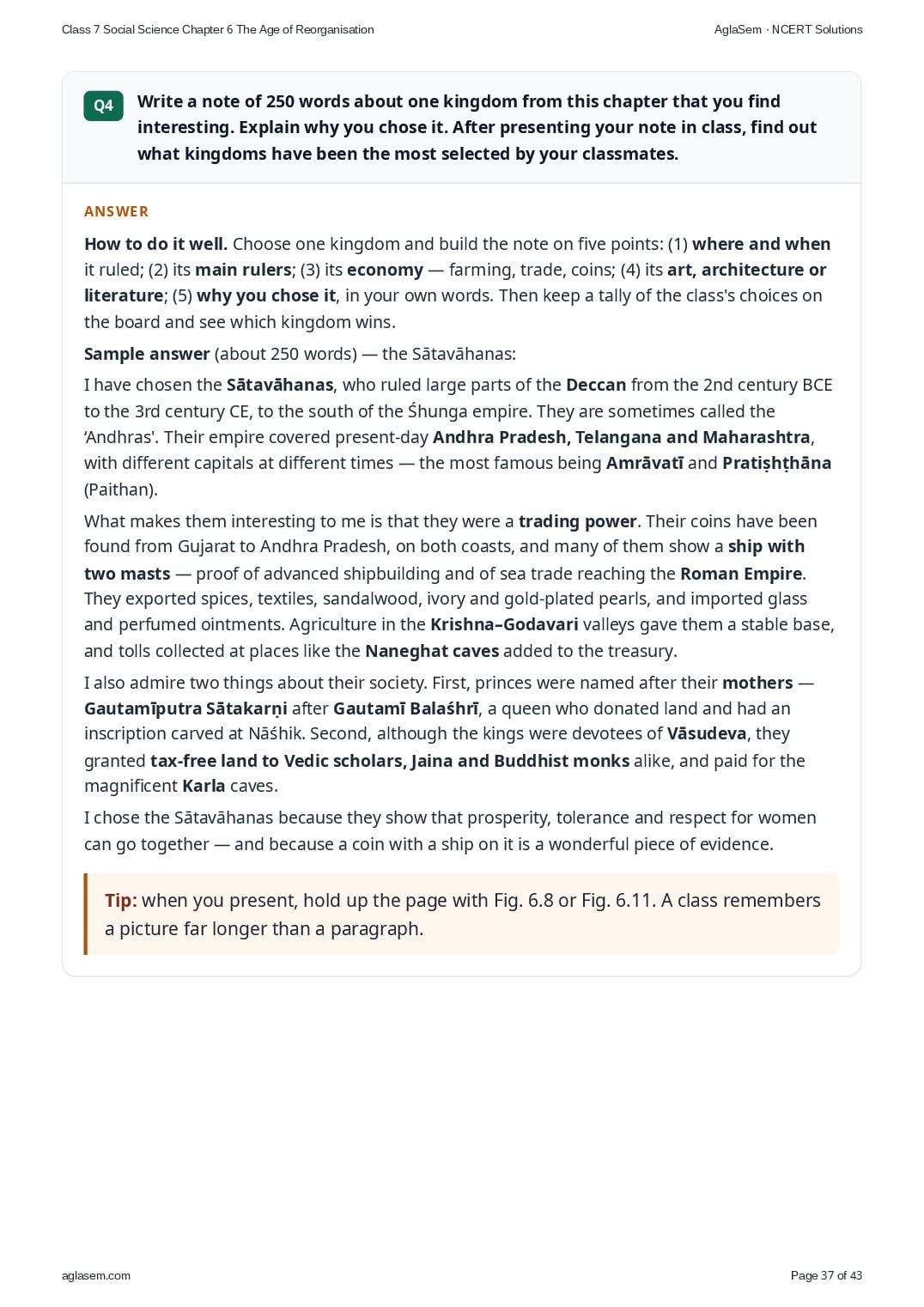 Class 7 Social Science Chapter 6 The Age of Reorganisation

AglaSem · NCERT Solutions

Q4 Write a note of 250 words about one kingdom from this chapter that you find interesting. Explain why you chose it. After presenting your note in class, find out what kingdoms have been the most selected by your classmates.

ANSWER

How to do it well. Choose one kingdom and build the note on five points: (1) where and when it ruled; (2) its main rulers; (3) its economy — farming, trade, coins; (4) its art, architecture or literature; (5) why you chose it, in your own words. Then keep a tally of the class's choices on the board and see which kingdom wins.

Sample answer (about 250 words) — the Sātavāhanas:

I have chosen the Sātavāhanas, who ruled large parts of the Deccan from the 2nd century BCE to the 3rd century CE, to the south of the Śhunga empire. They are sometimes called the 'Andhras'. Their empire covered present-day Andhra Pradesh, Telangana and Maharashtra, with different capitals at different times — the most famous being Amrāvatī and Pratiṣhṭhāna (Paithan).

What makes them interesting to me is that they were a trading power. Their coins have been found from Gujarat to Andhra Pradesh, on both coasts, and many of them show a ship with two masts — proof of advanced shipbuilding and of sea trade reaching the Roman Empire. They exported spices, textiles, sandalwood, ivory and gold-plated pearls, and imported glass and perfumed ointments. Agriculture in the Krishna–Godavari valleys gave them a stable base, and tolls collected at places like the Naneghat caves added to the treasury.

I also admire two things about their society. First, princes were named after their mothers — Gautamīputra Sātakarṇi after Gautamī Balaśhrī, a queen who donated land and had an inscription carved at Nāśhik. Second, although the kings were devotees of Vāsudeva, they granted tax-free land to Vedic scholars, Jaina and Buddhist monks alike, and paid for the magnificent Karla caves.

I chose the Sātavāhanas because they show that prosperity, tolerance and respect for women can go together — and because a coin with a ship on it is a wonderful piece of evidence.

Tip: when you present, hold up the page with Fig. 6.8 or Fig. 6.11. A class remembers a picture far longer than a paragraph.

aglasem.com

Page 37 of 43